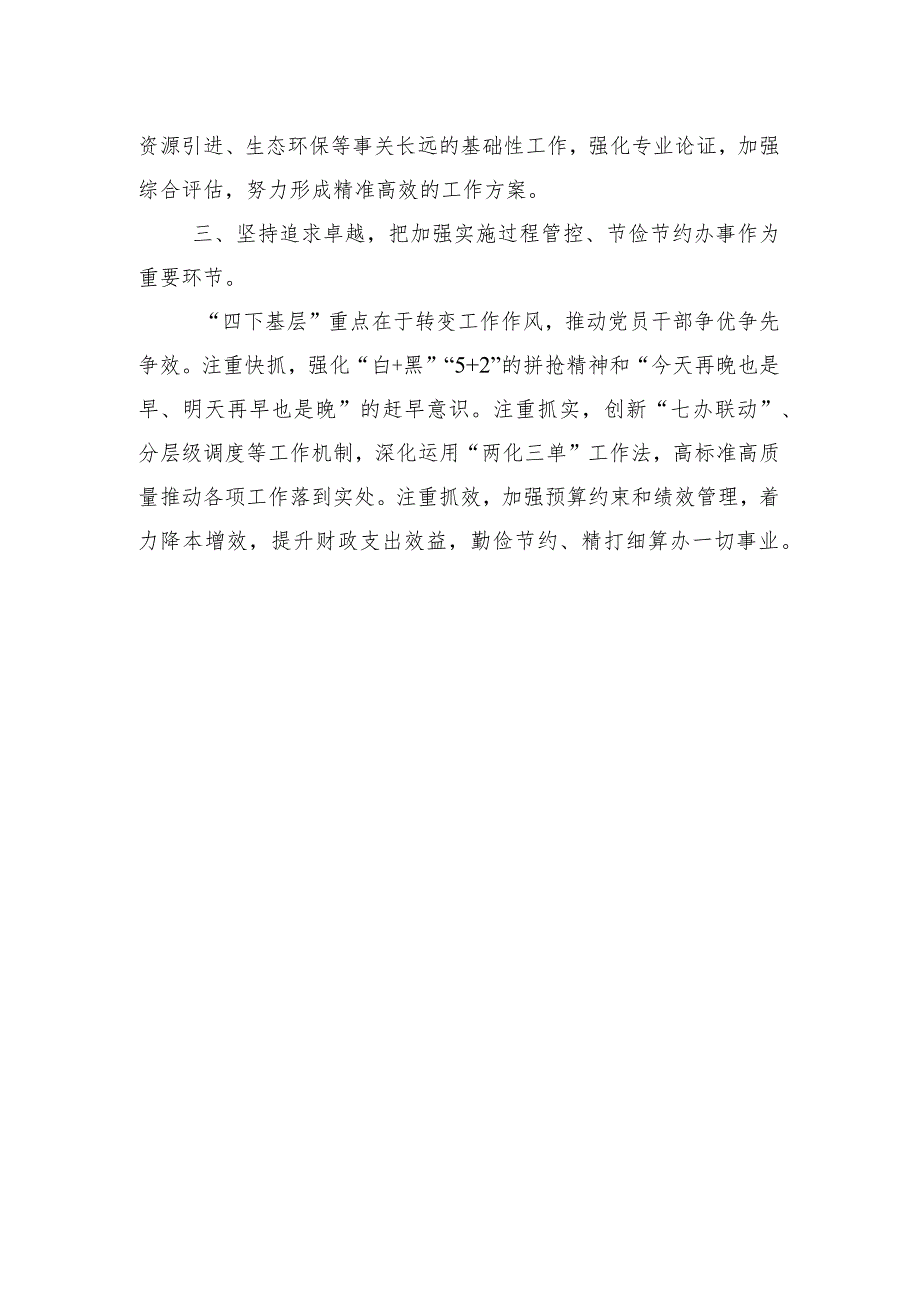 资源引进、生态环保等事关长远的基础性工作，强化专业论证，加强综合评估，努力形成精准高效的工作方案。

三、坚持追求卓越，把加强实施过程管控、节俭节约办事作为重要环节。

“四下基层”重点在于转变工作作风，推动党员干部争优争先争效。注重快抓，强化“白+黑”“5+2”的拼抢精神和“今天再晚也是早、明天再早也是晚”的赶早意识。注重抓实，创新“七办联动”、分层级调度等工作机制，深化运用“两化三单”工作法，高标准高质量推动各项工作落到实处。注重抓效，加强预算约束和绩效管理，着力降本增效，提升财政支出效益，勤俭节约、精打细算办一切事业。